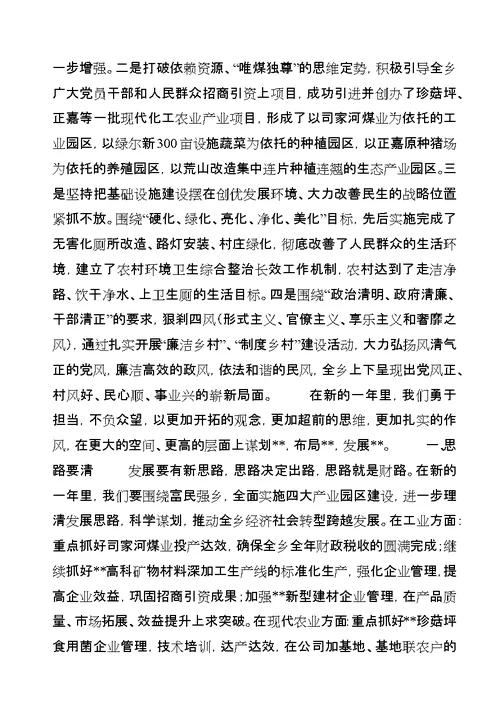 一步增强。二是打破依赖资源、“唯煤独尊”的思维定势，积极引导全乡广大党员干部和人民群众招商引资上项目，成功引进并创办了珍菇坪、正嘉等一批现代化工农业产业项目，形成了以司家河煤业为依托的工业园区，以绿尔新300亩设施蔬菜为依托的种植园区，以正嘉原种猪场为依托的养殖园区，以荒山改造集中连片种植连翘的生态产业园区。三是坚持把基础设施建设摆在创优发展环境、大力改善民生的战略位置紧抓不放。围绕“硬化、绿化、亮化、净化、美化”目标，先后实施完成了无害化厕所改造、路灯安装、村庄绿化，彻底改善了人民群众的生活环境，建立了农村环境卫生综合整治长效工作机制，农村达到了走洁净路、饮干净水、上卫生厕的生活目标。四是围绕“政治清明、政府清廉、干部清正”的要求，狠刹四风（形式主义、官僚主义、享乐主义和奢靡之风），通过扎实开展“廉洁乡村”、“制度乡村”建设活动，大力弘扬风清气正的党风，廉洁高效的政风，依法和谐的民风，全乡上下呈现出党风正、村风好、民心顺、事业兴的崭新局面。 在新的一年里，我们勇于担当，不负众望，以更加开拓的观念，更加超前的思维，更加扎实的作风，在更大的空间、更高的层面上谋划**，布局**，发展**。 一.思路要清 发展要有新思路，思路决定出路，思路就是财路。在新的一年里，我们要围绕富民强乡，全面实施四大产业园区建设，进一步理清发展思路，科学谋划，推动全乡经济社会转型跨越发展。在工业方面：重点抓好司家河煤业投产达效，确保全乡全年财政税收的圆满完成；继续抓好**高科矿物材料深加工生产线的标准化生产，强化企业管理，提高企业效益，巩固招商引资成果；加强**新型建材企业管理，在产品质量、市场拓展、效益提升上求突破。在现代农业方面：重点抓好**珍菇坪食用菌企业管理，技术培训，达产达效，在公司加基地、基地联农户的